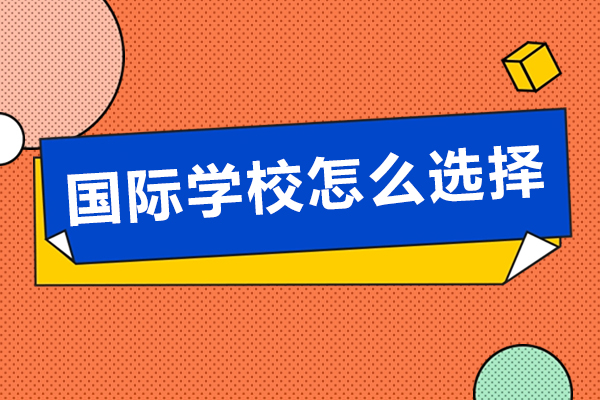 国际学校怎么选择